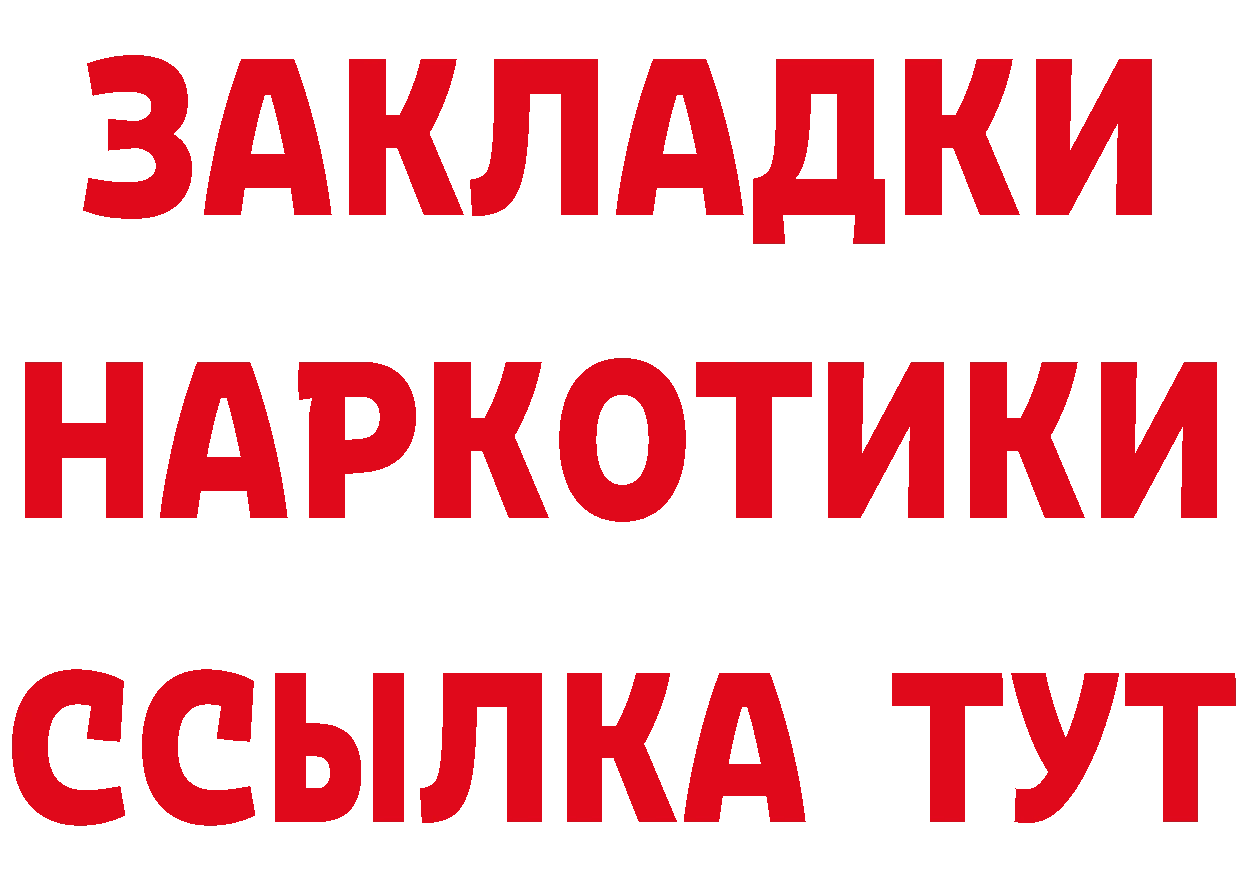 ЗАКЛАДКИ
НАРКОТИКИ
ССЫЛКА ТУТ